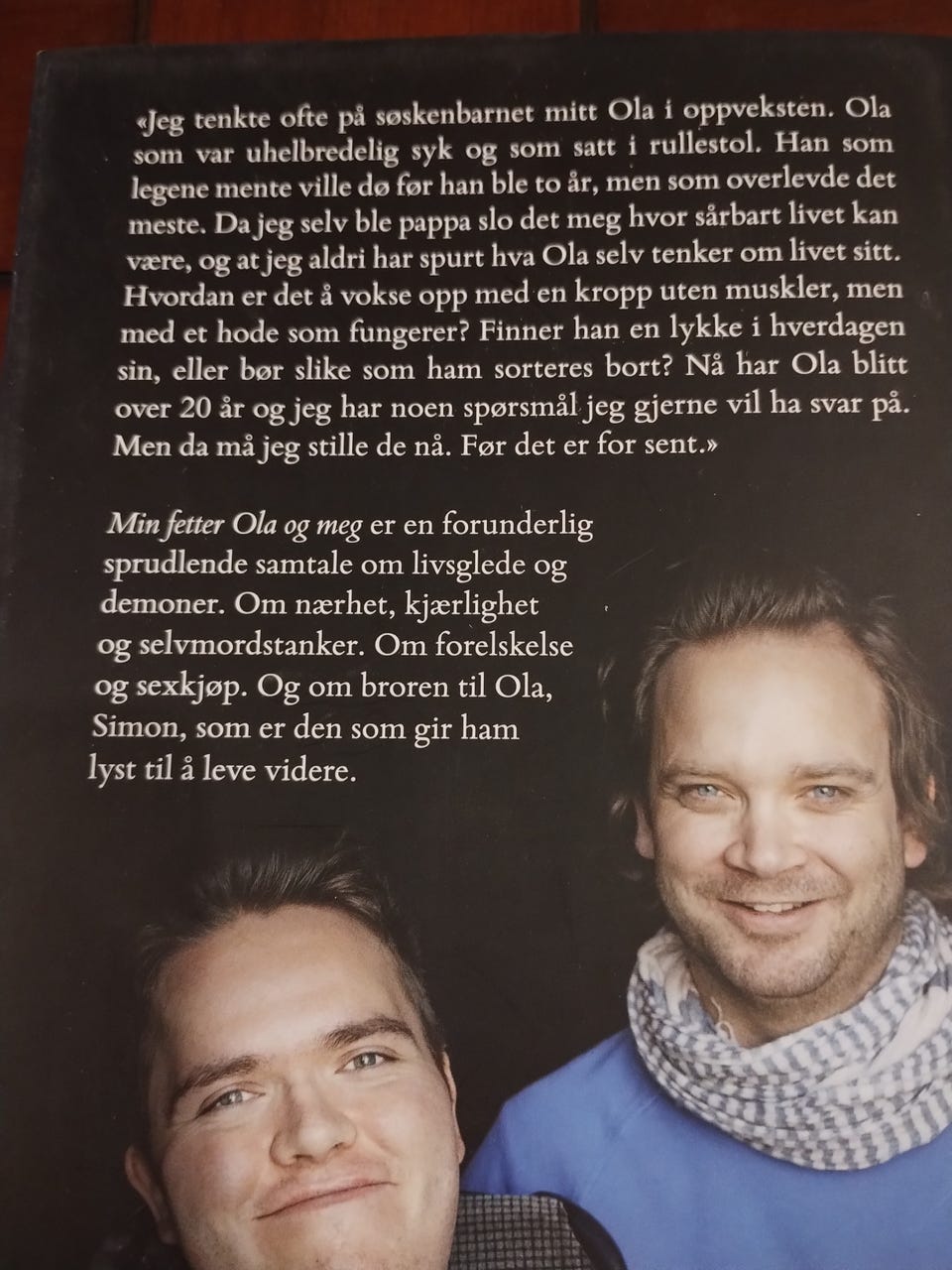 «Jeg tenkte ofte på søskenbarnet mitt Ola i oppveksten. Ola som var uhelbredelig syk og som satt i rullestol. Han som legene mente ville dø før han ble to år, men som overlevde det meste. Da jeg selv ble pappa slo det meg hvor sårbart livet kan være, og at jeg aldri har spurt hva Ola selv tenker om livet sitt. Hvordan er det å vokse opp med en kropp uten muskler, men med et hode som fungerer? Finner han en lykke i hverdagen sin, eller bør slike som ham sorteres bort? Nå har Ola blitt over 20 år og jeg har noen spørsmål jeg gjerne vil ha svar på. Men da må jeg stille de nå. Før det er for sent.»

Min fetter Ola og meg er en forunderlig sprudlende samtale om livsglede og demoner. Om nærhet, kjærlighet og selvmordstanker. Om forelskelse og sexkjøp. Og om broren til Ola, Simon, som er den som gir ham lyst til å leve videre.